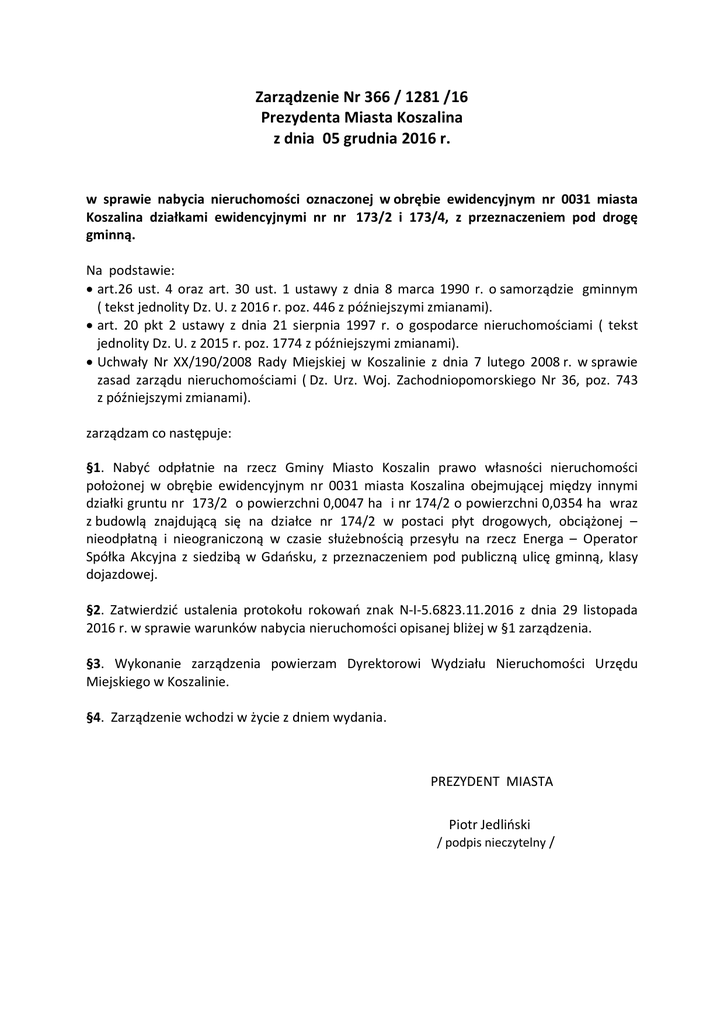 Zarządzenie Nr 366 / 1281 /16
Prezydenta Miasta Koszalina
z dnia 05 grudnia 2016 r.

w sprawie nabycia nieruchomości oznaczonej w obrębie ewidencyjnym nr 0031 miasta Koszalina działkami ewidencyjnymi nr nr 173/2 i 173/4, z przeznaczeniem pod drogę gminną.

Na podstawie:
• art.26 ust. 4 oraz art. 30 ust. 1 ustawy z dnia 8 marca 1990 r. o samorządzie gminnym ( tekst jednolity Dz. U. z 2016 r. poz. 446 z późniejszymi zmianami).
• art. 20 pkt 2 ustawy z dnia 21 sierpnia 1997 r. o gospodarce nieruchomościami ( tekst jednolity Dz. U. z 2015 r. poz. 1774 z późniejszymi zmianami).
• Uchwały Nr XX/190/2008 Rady Miejskiej w Koszalinie z dnia 7 lutego 2008 r. w sprawie zasad zarządu nieruchomościami ( Dz. Urz. Woj. Zachodniopomorskiego Nr 36, poz. 743 z późniejszymi zmianami).

zarządzam co następuje:

§1. Nabyć odpłatnie na rzecz Gminy Miasto Koszalin prawo własności nieruchomości położonej w obrębie ewidencyjnym nr 0031 miasta Koszalina obejmującej między innymi działki gruntu nr 173/2 o powierzchni 0,0047 ha i nr 174/2 o powierzchni 0,0354 ha wraz z budowlą znajdującą się na działce nr 174/2 w postaci płyt drogowych, obciążonej – nieodpłatną i nieograniczoną w czasie służebnością przesyłu na rzecz Energa – Operator Spółka Akcyjna z siedzibą w Gdańsku, z przeznaczeniem pod publiczną ulicę gminną, klasy dojazdowej.

§2. Zatwierdzić ustalenia protokołu rokowań znak N-I-5.6823.11.2016 z dnia 29 listopada 2016 r. w sprawie warunków nabycia nieruchomości opisanej bliżej w §1 zarządzenia.

§3. Wykonanie zarządzenia powierzam Dyrektorowi Wydziału Nieruchomości Urzędu Miejskiego w Koszalinie.

§4. Zarządzenie wchodzi w życie z dniem wydania.

PREZYDENT MIASTA

Piotr Jedliński
/ podpis nieczytelny /